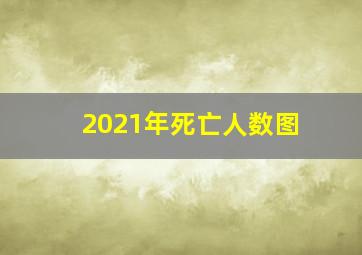 2021年死亡人数图